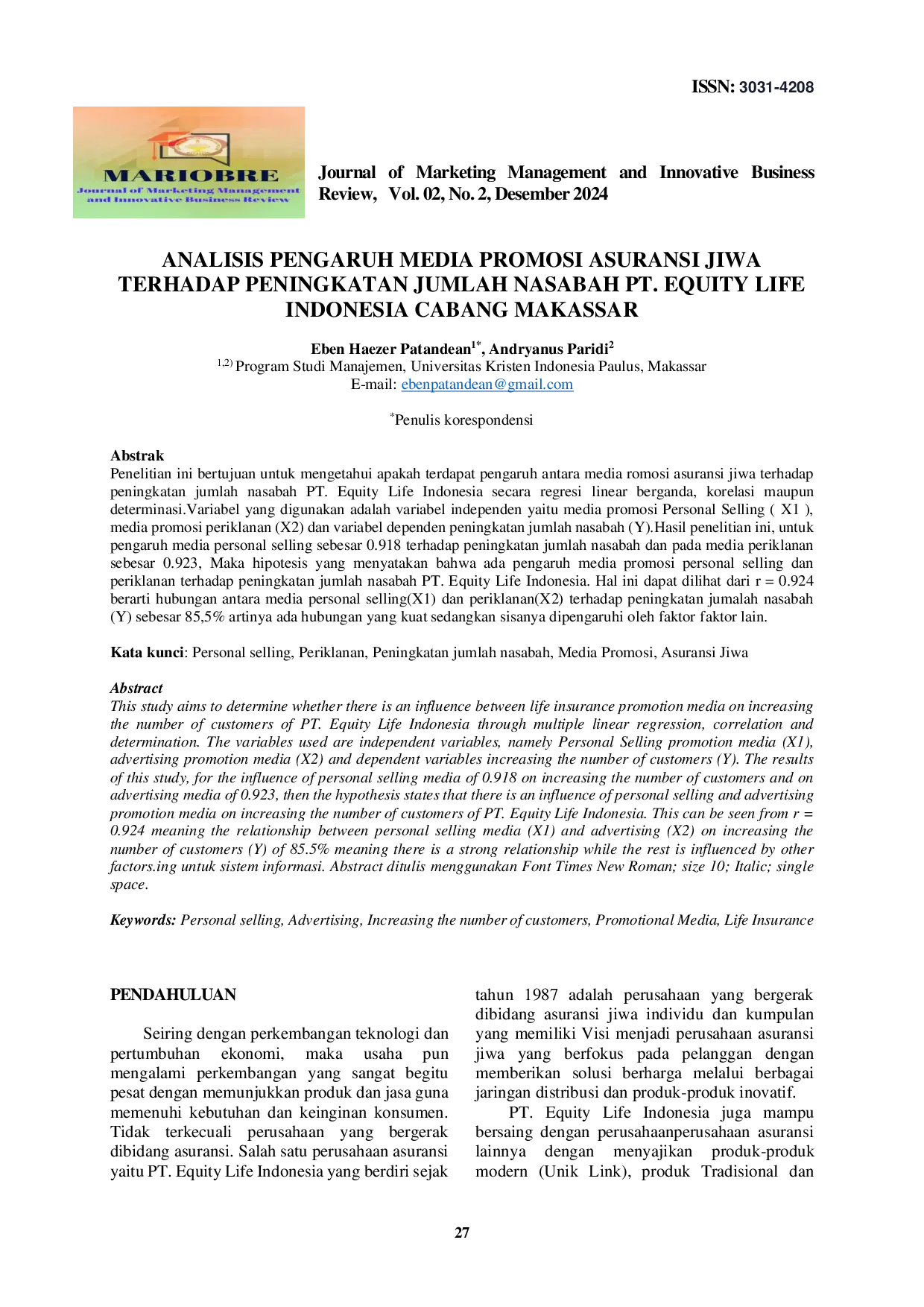 ISSN: 3031-4208

MARIOBRE
Journal of Marketing Management and Innovative Business Review

Journal of Marketing Management and Innovative Business Review, Vol. 02, No. 2, Desember 2024

ANALISIS PENGARUH MEDIA PROMOSI ASURANSI JIWA TERHADAP PENINGKATAN JUMLAH NASABAH PT. EQUITY LIFE INDONESIA CABANG MAKASSAR

Eben Haezer Patandean$^{1*}$, Andryanus Paridi$^{2}$
$^{1,2)}$ Program Studi Manajemen, Universitas Kristen Indonesia Paulus, Makassar
E-mail: ebenpatandean@gmail.com

$^{*}$Penulis korespondensi

Abstrak
Penelitian ini bertujuan untuk mengetahui apakah terdapat pengaruh antara media romosi asuransi jiwa terhadap peningkatan jumlah nasabah PT. Equity Life Indonesia secara regresi linear berganda, korelasi maupun determinasi.Variabel yang digunakan adalah variabel independen yaitu media promosi Personal Selling ( X1 ), media promosi periklanan (X2) dan variabel dependen peningkatan jumlah nasabah (Y).Hasil penelitian ini, untuk pengaruh media personal selling sebesar 0.918 terhadap peningkatan jumlah nasabah dan pada media periklanan sebesar 0.923, Maka hipotesis yang menyatakan bahwa ada pengaruh media promosi personal selling dan periklanan terhadap peningkatan jumlah nasabah PT. Equity Life Indonesia. Hal ini dapat dilihat dari r = 0.924 berarti hubungan antara media personal selling(X1) dan periklanan(X2) terhadap peningkatan jumalah nasabah (Y) sebesar 85,5% artinya ada hubungan yang kuat sedangkan sisanya dipengaruhi oleh faktor faktor lain.

Kata kunci: Personal selling, Periklanan, Peningkatan jumlah nasabah, Media Promosi, Asuransi Jiwa

Abstract
This study aims to determine whether there is an influence between life insurance promotion media on increasing the number of customers of PT. Equity Life Indonesia through multiple linear regression, correlation and determination. The variables used are independent variables, namely Personal Selling promotion media (X1), advertising promotion media (X2) and dependent variables increasing the number of customers (Y). The results of this study, for the influence of personal selling media of 0.918 on increasing the number of customers and on advertising media of 0.923, then the hypothesis states that there is an influence of personal selling and advertising promotion media on increasing the number of customers of PT. Equity Life Indonesia. This can be seen from r = 0.924 meaning the relationship between personal selling media (X1) and advertising (X2) on increasing the number of customers (Y) of 85.5% meaning there is a strong relationship while the rest is influenced by other factors.ing untuk sistem informasi. Abstract ditulis menggunakan Font Times New Roman; size 10; Italic; single space.

Keywords: Personal selling, Advertising, Increasing the number of customers, Promotional Media, Life Insurance

PENDAHULUAN

Seiring dengan perkembangan teknologi dan pertumbuhan ekonomi, maka usaha pun mengalami perkembangan yang sangat begitu pesat dengan memunjukkan produk dan jasa guna memenuhi kebutuhan dan keinginan konsumen. Tidak terkecuali perusahaan yang bergerak dibidang asuransi. Salah satu perusahaan asuransi yaitu PT. Equity Life Indonesia yang berdiri sejak tahun 1987 adalah perusahaan yang bergerak dibidang asuransi jiwa individu dan kumpulan yang memiliki Visi menjadi perusahaan asuransi jiwa yang berfokus pada pelanggan dengan memberikan solusi berharga melalui berbagai jaringan distribusi dan produk-produk inovatif.

PT. Equity Life Indonesia juga mampu bersaing dengan perusahaanperusahaan asuransi lainnya dengan menyajikan produk-produk modern (Unik Link), produk Tradisional dan

27